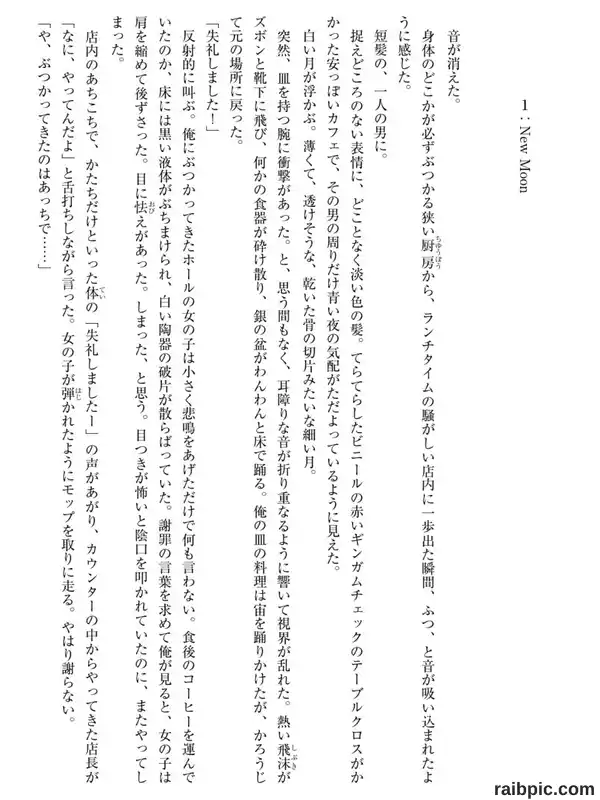 1：New Moon

音が消えた。

身体のどこかが必ずぶつかる狭い厨房から、ランチタイムの騒がしい店内に一歩出た瞬間、ふつ、と音が吸い込まれたように感じた。

短髪の、一人の男に。

捉えどころのない表情に、どことなく淡い色の髪。てらてらしたビニールの赤いギンガムチェックのテーブルクロスがかかった安っぽいカフェで、その男の周りだけ青い夜の気配がただよっているように見えた。

白い月が浮かぶ。薄くて、透けそうな、乾いた骨の切片みたいな細い月。

突然、皿を持つ腕に衝撃があった。と、思う間もなく、耳障りな音が折り重なるように響いて視界が乱れた。熱い飛沫がズボンと靴下に飛び、何かの食器が砕け散り、銀の盆がわんわんと床で踊る。俺の皿の料理は宙を踊りかけたが、かろうじて元の場所に戻った。

「失礼しました！」

反射的に叫ぶ。俺にぶつかってきたホールの女の子は小さく悲鳴をあげただけで何も言わない。食後のコーヒーを運んでいたのか、床には黒い液体がぶちまけられ、白い陶器の破片が散らばっていた。謝罪の言葉を求めて俺が見ると、女の子は肩を縮めて後ずさった。目に怯えがあった。しまった、と思う。目つきが怖いと陰口を叩かれていたのに、またやってしまった。

店内のあちこちで、かたちだけといった体の「失礼しましたー」の声があがり、カウンターの中からやってきた店長が「なに、やってんだよ」と舌打ちしながら言った。女の子が弾かれたようにモップを取りに走る。やはり謝らない。

「や、ぶつかってきたのはあっちで……」

raibpic.com